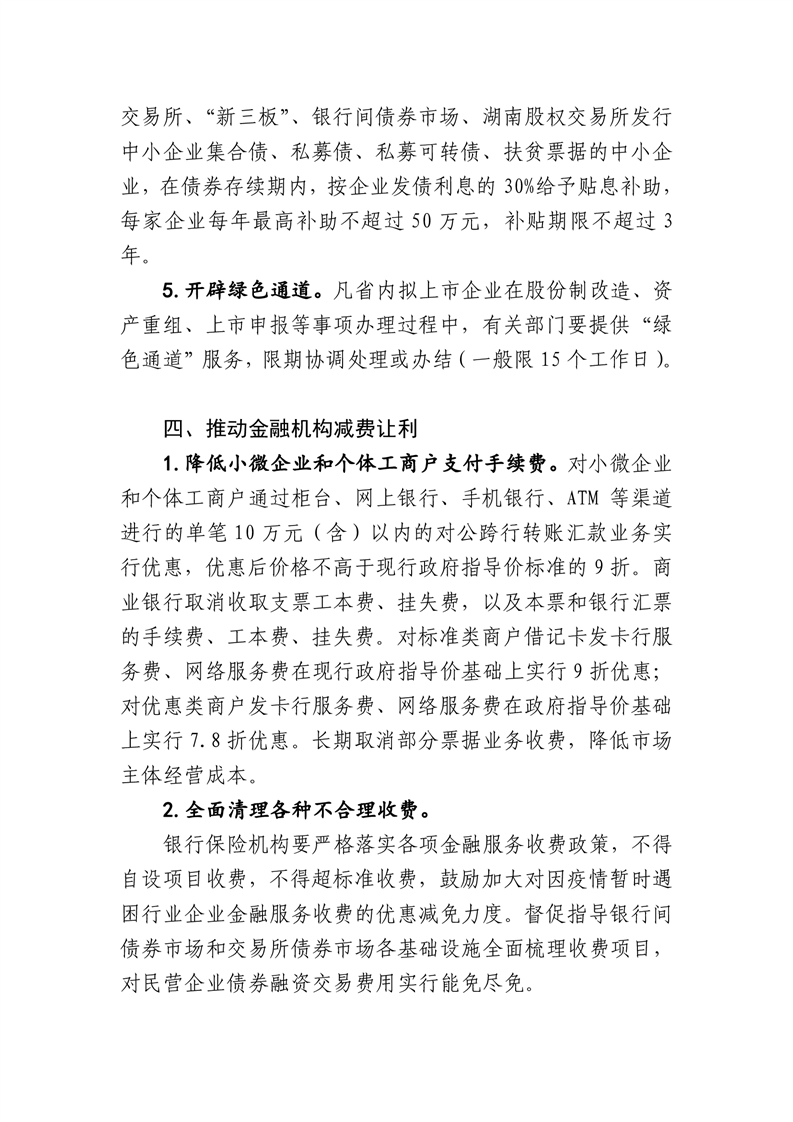 交易所、“新三板”、银行间债券市场、湖南股权交易所发行中小企业集合债、私募债、私募可转债、扶贫票据的中小企业，在债券存续期内，按企业发债利息的 30%给予贴息补助，每家企业每年最高补助不超过 50 万元，补贴期限不超过 3 年。

5. 开辟绿色通道。凡省内拟上市企业在股份制改造、资产重组、上市申报等事项办理过程中，有关部门要提供“绿色通道”服务，限期协调处理或办结（一般限 15 个工作日）。

四、推动金融机构减费让利

1. 降低小微企业和个体工商户支付手续费。对小微企业和个体工商户通过柜台、网上银行、手机银行、ATM 等渠道进行的单笔 10 万元（含）以内的对公跨行转账汇款业务实行优惠，优惠后价格不高于现行政府指导价标准的 9 折。商业银行取消收取支票工本费、挂失费，以及本票和银行汇票的手续费、工本费、挂失费。对标准类商户借记卡发卡行服务费、网络服务费在现行政府指导价基础上实行 9 折优惠；对优惠类商户发卡行服务费、网络服务费在政府指导价基础上实行 7.8 折优惠。长期取消部分票据业务收费，降低市场主体经营成本。

2. 全面清理各种不合理收费。

银行保险机构要严格落实各项金融服务收费政策，不得自设项目收费，不得超标准收费，鼓励加大对因疫情暂时遇困行业企业金融服务收费的优惠减免力度。督促指导银行间债券市场和交易所债券市场各基础设施全面梳理收费项目，对民营企业债券融资交易费用实行能免尽免。